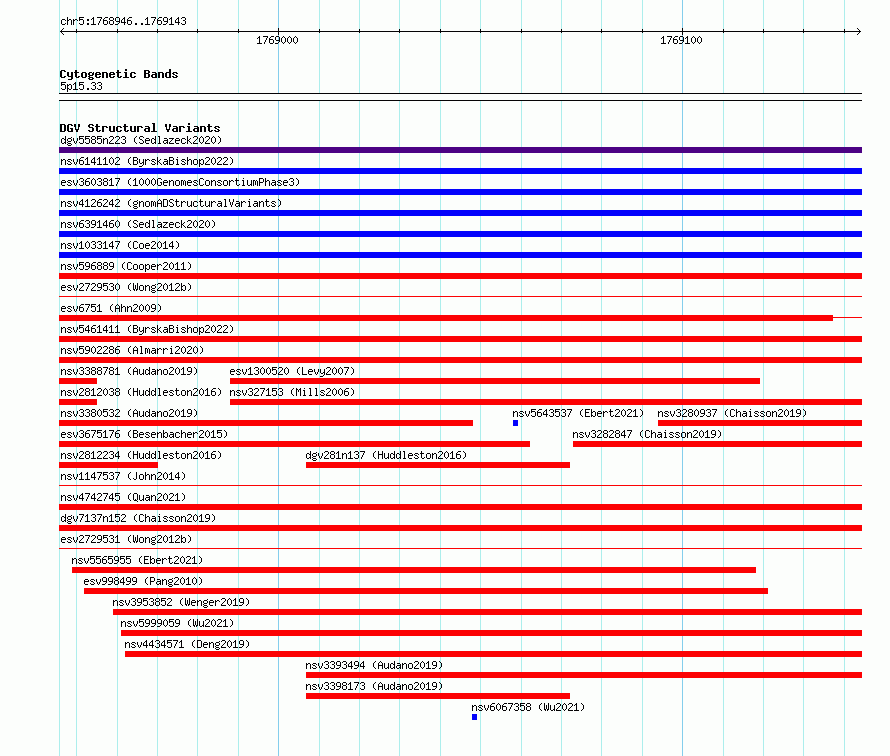 chr5:1768946..1769143

1769000

1769100

Cytogenetic Bands
5p15.33

DGV Structural Variants
dgv5585n223 (Sedlazeck2020)
nsv6141102 (ByrskaBishop2022)
esv3603817 (1000GenomesConsortiumPhase3)
nsv4126242 (gnomADStructuralVariants)
nsv6391460 (Sedlazeck2020)
nsv1033147 (Coe2014)
nsv596889 (Cooper2011)
esv2729530 (Wong2012b)
esv6751 (Ahn2009)
nsv5461411 (ByrskaBishop2022)
nsv5902286 (Almarri2020)
nsv3388781 (Audano2019)
esv1300520 (Levy2007)
nsv2812038 (Huddleston2016)
nsv327153 (Mills2006)
nsv3380532 (Audano2019)
nsv5643537 (Ebert2021)
nsv3280937 (Chaisson2019)
esv3675176 (Besenbacher2015)
nsv3282847 (Chaisson2019)
nsv2812234 (Huddleston2016)
dgv281n137 (Huddleston2016)
nsv1147537 (John2014)
nsv4742745 (Quan2021)
dgv7137n152 (Chaisson2019)
esv2729531 (Wong2012b)
nsv5565955 (Ebert2021)
esv998499 (Pang2010)
nsv3953852 (Wenger2019)
nsv5999059 (Wu2021)
nsv4434571 (Deng2019)
nsv3393494 (Audano2019)
nsv3398173 (Audano2019)
nsv6067358 (Wu2021)